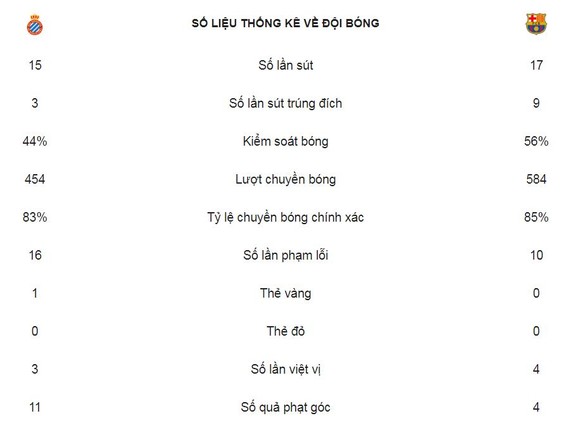 | | SỐ LIỆU THỐNG KÊ VỀ ĐỘI BÓNG | |
|---|---|---|
| 15 | Số lần sút | 17 |
| 3 | Số lần sút trúng đích | 9 |
| 44% | Kiểm soát bóng | 56% |
| 454 | Lượt chuyền bóng | 584 |
| 83% | Tỷ lệ chuyền bóng chính xác | 85% |
| 16 | Số lần phạm lỗi | 10 |
| 1 | Thẻ vàng | 0 |
| 0 | Thẻ đỏ | 0 |
| 3 | Số lần việt vị | 4 |
| 11 | Số quả phạt góc | 4 |